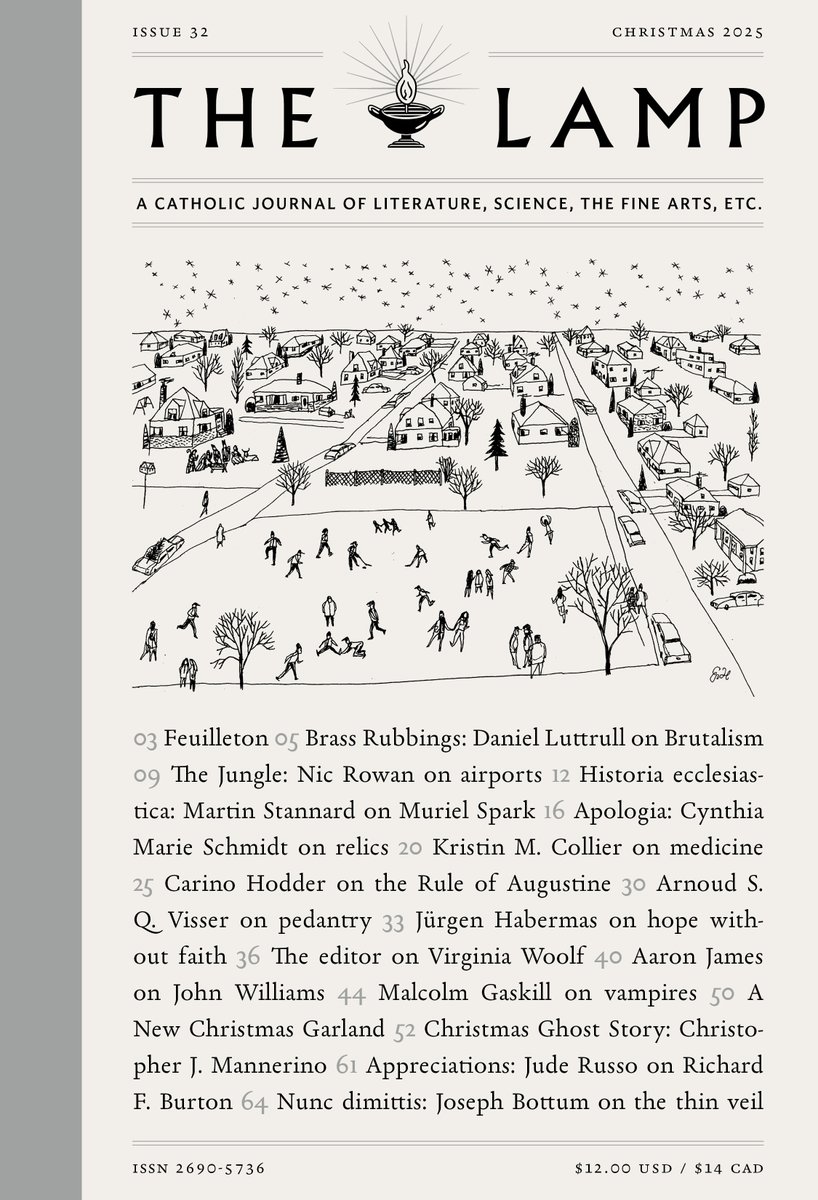 ISSUE 32 CHRISTMAS 2025

THE LAMP

A CATHOLIC JOURNAL OF LITERATURE, SCIENCE, THE FINE ARTS, ETC.

03 Feuilleton 05 Brass Rubbings: Daniel Luttrull on Brutalism 09 The Jungle: Nic Rowan on airports 12 Historia ecclesiastica: Martin Stannard on Muriel Spark 16 Apologia: Cynthia Marie Schmidt on relics 20 Kristin M. Collier on medicine 25 Carino Hodder on the Rule of Augustine 30 Arnoud S. Q. Visser on pedantry 33 Jürgen Habermas on hope without faith 36 The editor on Virginia Woolf 40 Aaron James on John Williams 44 Malcolm Gaskill on vampires 50 A New Christmas Garland 52 Christmas Ghost Story: Christopher J. Mannerino 61 Appreciations: Jude Russo on Richard F. Burton 64 Nunc dimittis: Joseph Bottum on the thin veil

ISSN 2690-5736 $12.00 USD / $14 CAD